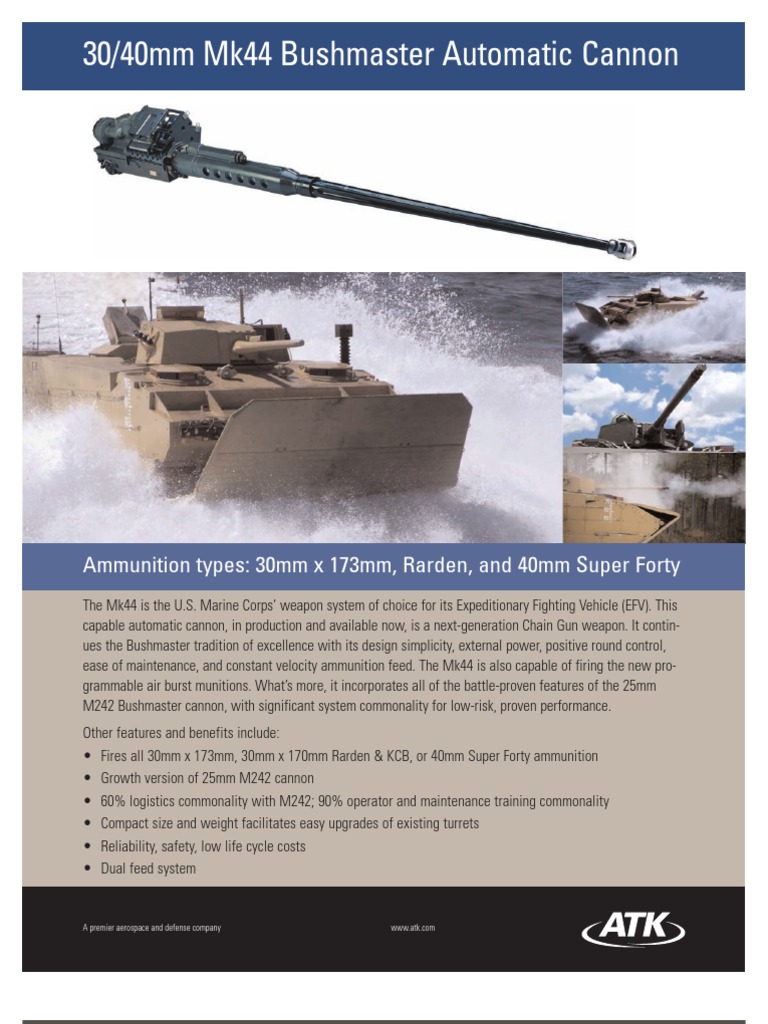 30/40mm Mk44 Bushmaster Automatic Cannon

Ammunition types: 30mm x 173mm, Rarden, and 40mm Super Forty

The Mk44 is the U.S. Marine Corps' weapon system of choice for its Expeditionary Fighting Vehicle (EFV). This capable automatic cannon, in production and available now, is a next-generation Chain Gun weapon. It continues the Bushmaster tradition of excellence with its design simplicity, external power, positive round control, ease of maintenance, and constant velocity ammunition feed. The Mk44 is also capable of firing the new programmable air burst munitions. What's more, it incorporates all of the battle-proven features of the 25mm M242 Bushmaster cannon, with significant system commonality for low-risk, proven performance.

Other features and benefits include:

• Fires all 30mm x 173mm, 30mm x 170mm Rarden & KCB, or 40mm Super Forty ammunition
• Growth version of 25mm M242 cannon
• 60% logistics commonality with M242; 90% operator and maintenance training commonality
• Compact size and weight facilitates easy upgrades of existing turrets
• Reliability, safety, low life cycle costs
• Dual feed system

A premier aerospace and defense company

www.atk.com

ATK